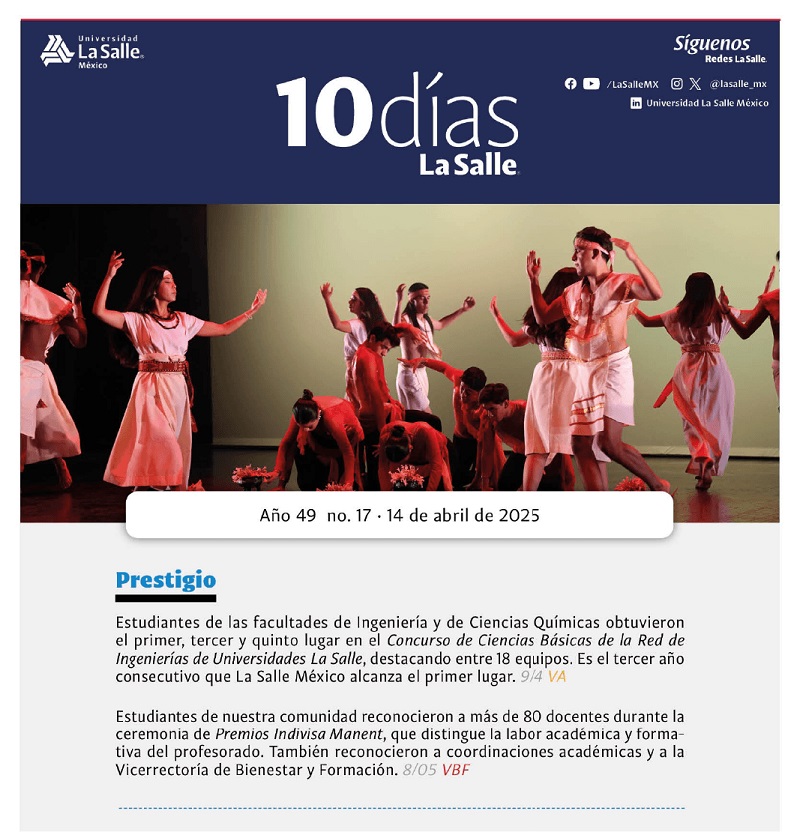 Universidad
La Salle
México

10 días
La Salle

Síguenos
Redes La Salle

/LaSalleMX @lasalle_mx
Universidad La Salle México

Año 49 no. 17 · 14 de abril de 2025

Prestigio

Estudiantes de las facultades de Ingeniería y de Ciencias Químicas obtuvieron el primer, tercer y quinto lugar en el Concurso de Ciencias Básicas de la Red de Ingenierías de Universidades La Salle, destacando entre 18 equipos. Es el tercer año consecutivo que La Salle México alcanza el primer lugar. 9/4 VA

Estudiantes de nuestra comunidad reconocieron a más de 80 docentes durante la ceremonia de Premios Indivisa Manent, que distingue la labor académica y formativa del profesorado. También reconocieron a coordinaciones académicas y a la Vicerrectoría de Bienestar y Formación. 8/05 VBF